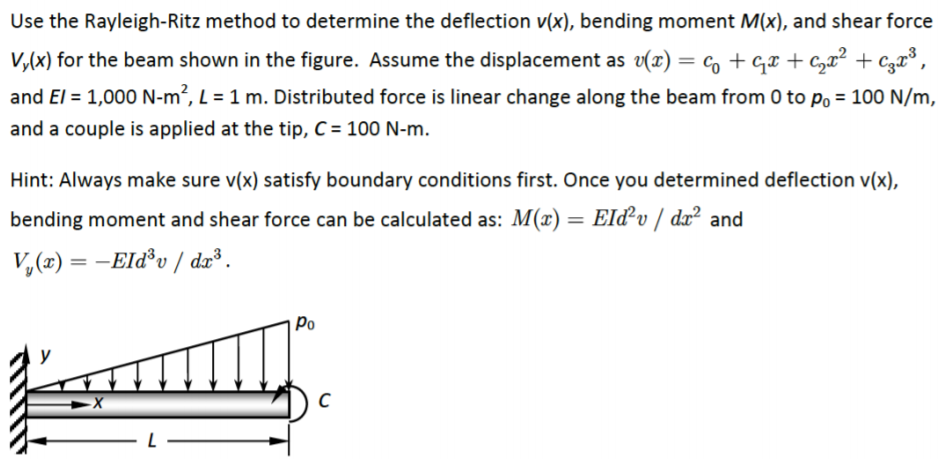 Use the Rayleigh-Ritz method to determine the deflection $v(x)$, bending moment $M(x)$, and shear force $V_y(x)$ for the beam shown in the figure. Assume the displacement as $v(x) = c_0 + c_1 x + c_2 x^2 + c_3 x^3$, and $EI$ = 1,000 N-m$^2$, $L$ = 1 m. Distributed force is linear change along the beam from 0 to $p_0$ = 100 N/m, and a couple is applied at the tip, $C$ = 100 N-m.

Hint: Always make sure v(x) satisfy boundary conditions first. Once you determined deflection v(x), bending moment and shear force can be calculated as: $M(x) = EId^2v / dx^2$ and $V_y(x) = -EId^3v / dx^3$.

$p_0$
y
x
C
L